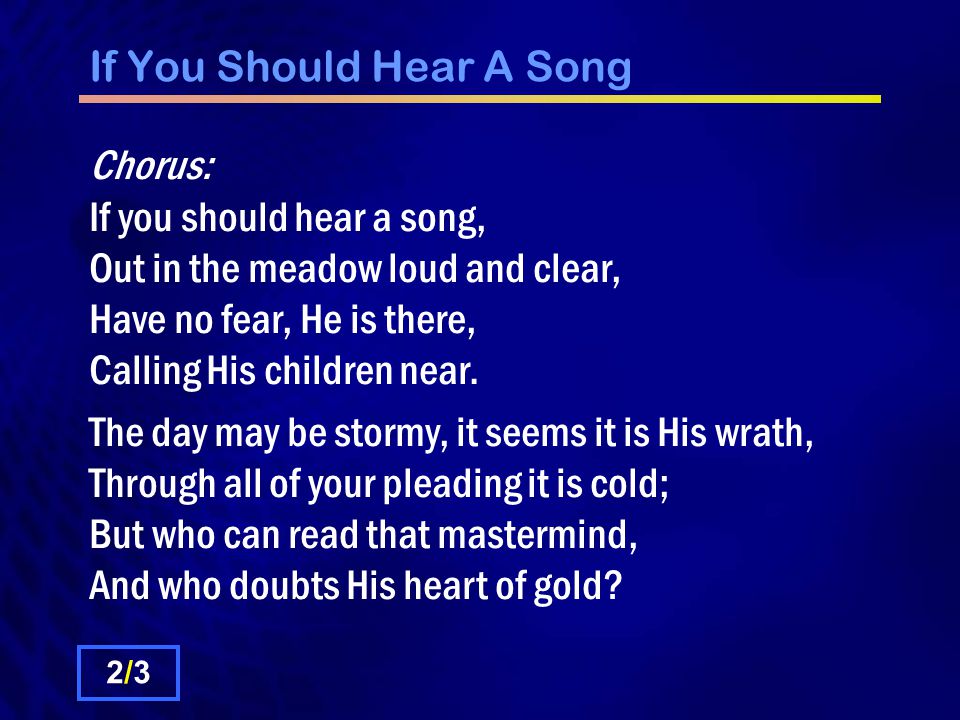 If You Should Hear A Song

Chorus:
If you should hear a song,
Out in the meadow loud and clear,
Have no fear, He is there,
Calling His children near.

The day may be stormy, it seems it is His wrath,
Through all of your pleading it is cold;
But who can read that mastermind,
And who doubts His heart of gold?

2/3